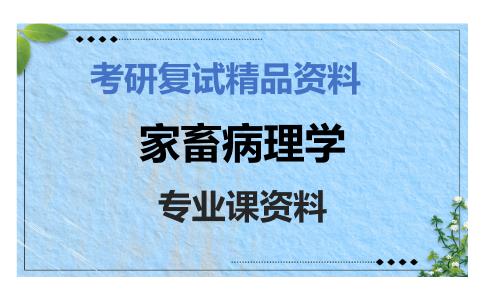 考研复试精品资料

家畜病理学

专业课资料